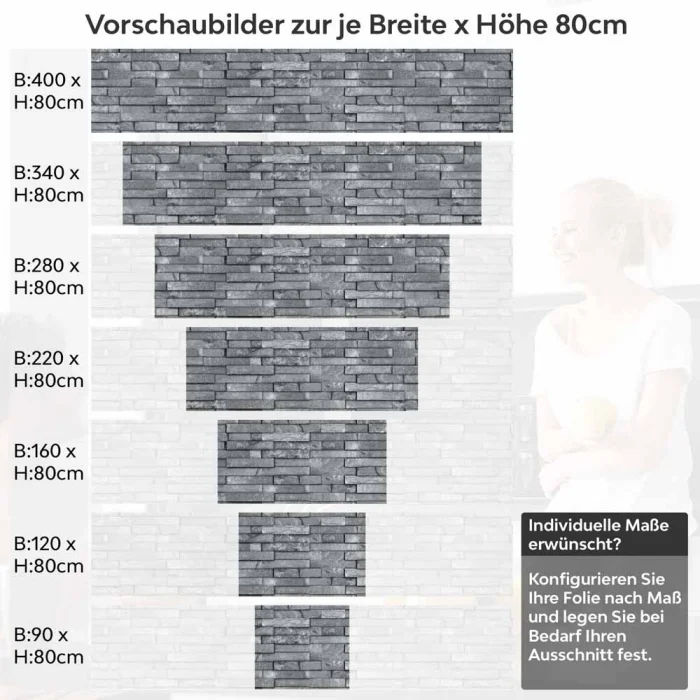 Vorschaubilder zur je Breite x Höhe 80cm

B:400 x H:80cm

B:340 x H:80cm

B:280 x H:80cm

B:220 x H:80cm

B:160 x H:80cm

B:120 x H:80cm

B:90 x H:80cm

Individuelle Maße erwünscht?

Konfigurieren Sie Ihre Folie nach Maß und legen Sie bei Bedarf Ihren Ausschnitt fest.